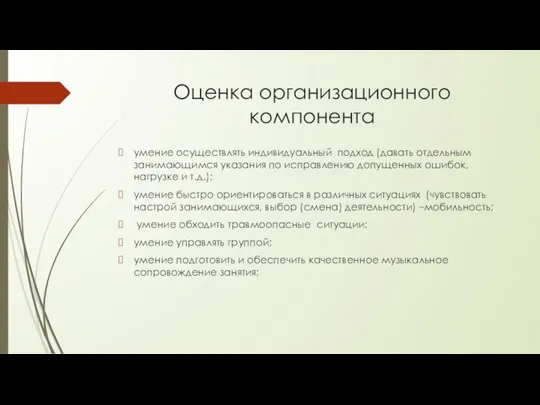 Оценка организационного компонента

умение осуществлять индивидуальный подход (давать отдельным занимающимся указания по исправлению допущенных ошибок, нагрузке и т.д.);

умение быстро ориентироваться в различных ситуациях (чувствовать настрой занимающихся, выбор (смена) деятельности) –мобильность;

умение обходить травмоопасные ситуации;

умение управлять группой;

умение подготовить и обеспечить качественное музыкальное сопровождение занятия;